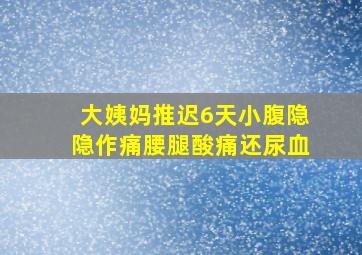 大姨妈推迟6天小腹隐隐作痛腰腿酸痛还尿血